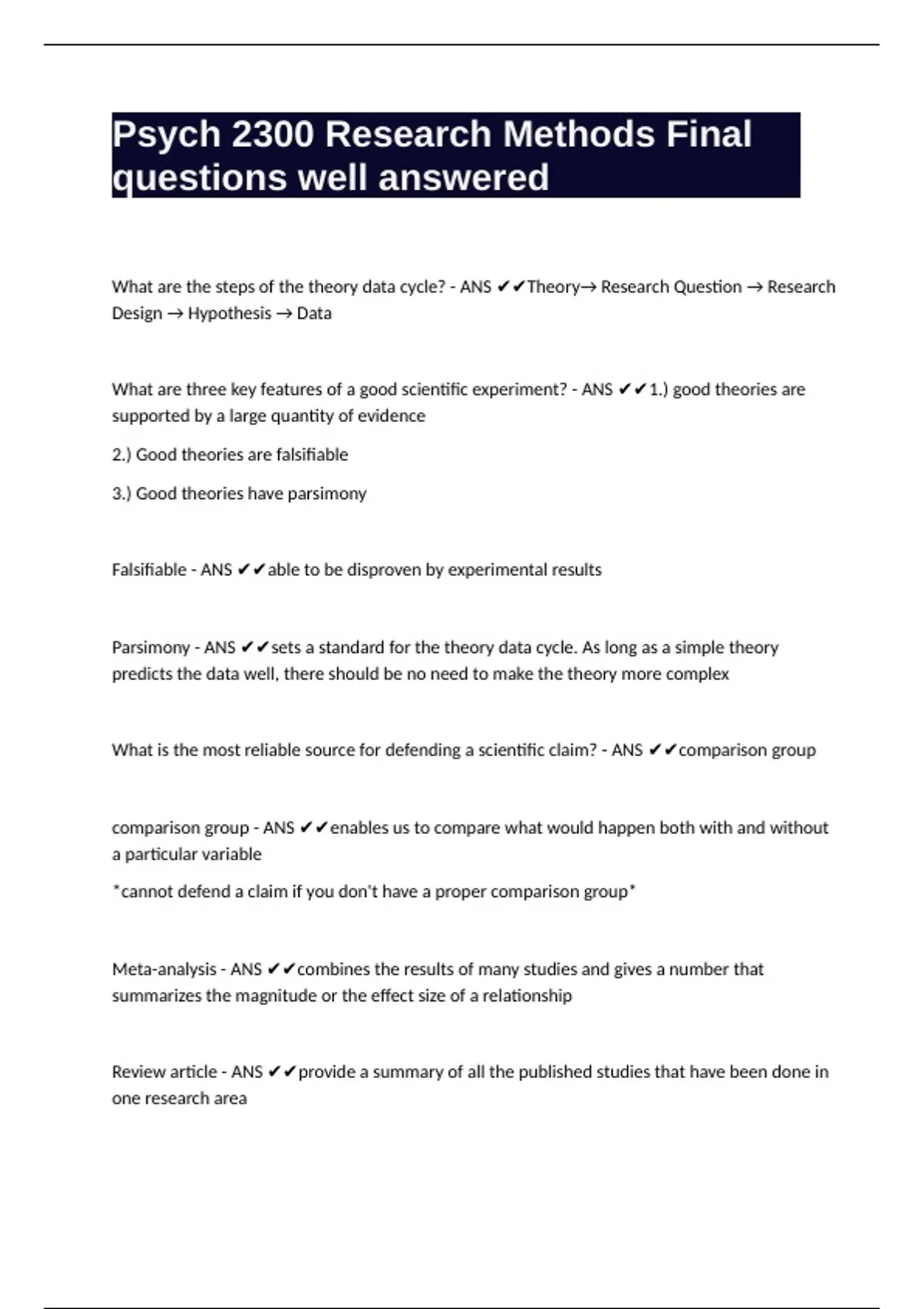 Psych 2300 Research Methods Final questions well answered

What are the steps of the theory data cycle? - ANS ✔✔Theory→ Research Question → Research Design → Hypothesis → Data

What are three key features of a good scientific experiment? - ANS ✔✔1.) good theories are supported by a large quantity of evidence

2.) Good theories are falsifiable

3.) Good theories have parsimony

Falsifiable - ANS ✔✔able to be disproven by experimental results

Parsimony - ANS ✔✔sets a standard for the theory data cycle. As long as a simple theory predicts the data well, there should be no need to make the theory more complex

What is the most reliable source for defending a scientific claim? - ANS ✔✔comparison group

comparison group - ANS ✔✔enables us to compare what would happen both with and without a particular variable

*cannot defend a claim if you don't have a proper comparison group*

Meta-analysis - ANS ✔✔combines the results of many studies and gives a number that summarizes the magnitude or the effect size of a relationship

Review article - ANS ✔✔provide a summary of all the published studies that have been done in one research area